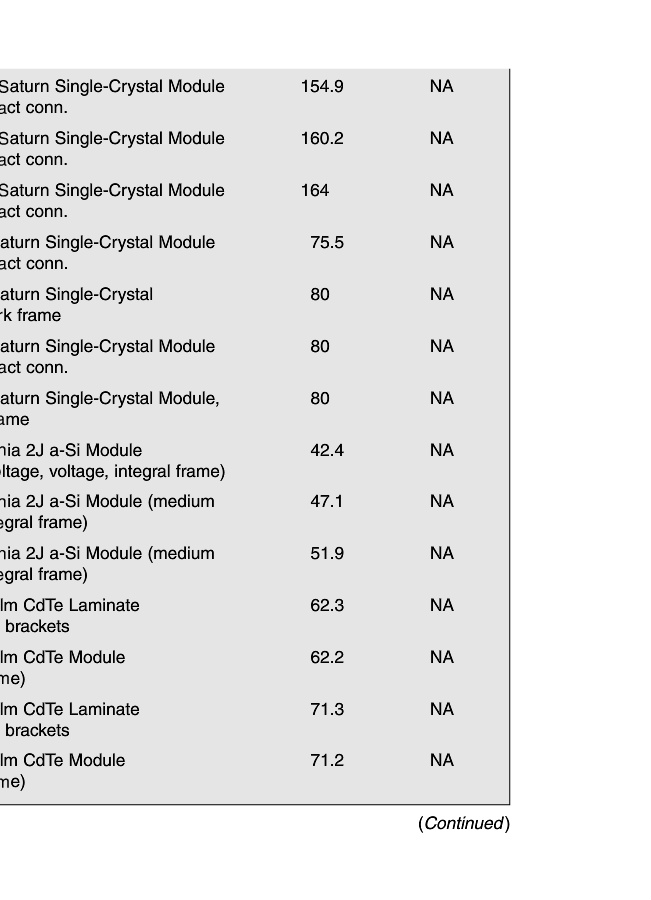 | | | |
|---|---|---|
| Saturn Single-Crystal Module act conn. | 154.9 | NA |
| Saturn Single-Crystal Module act conn. | 160.2 | NA |
| Saturn Single-Crystal Module act conn. | 164 | NA |
| aturn Single-Crystal Module act conn. | 75.5 | NA |
| aturn Single-Crystal rk frame | 80 | NA |
| aturn Single-Crystal Module act conn. | 80 | NA |
| aturn Single-Crystal Module, ame | 80 | NA |
| nia 2J a-Si Module ltage, voltage, integral frame) | 42.4 | NA |
| nia 2J a-Si Module (medium egral frame) | 47.1 | NA |
| nia 2J a-Si Module (medium egral frame) | 51.9 | NA |
| lm CdTe Laminate brackets | 62.3 | NA |
| lm CdTe Module me) | 62.2 | NA |
| lm CdTe Laminate brackets | 71.3 | NA |
| lm CdTe Module me) | 71.2 | NA |

(Continued)